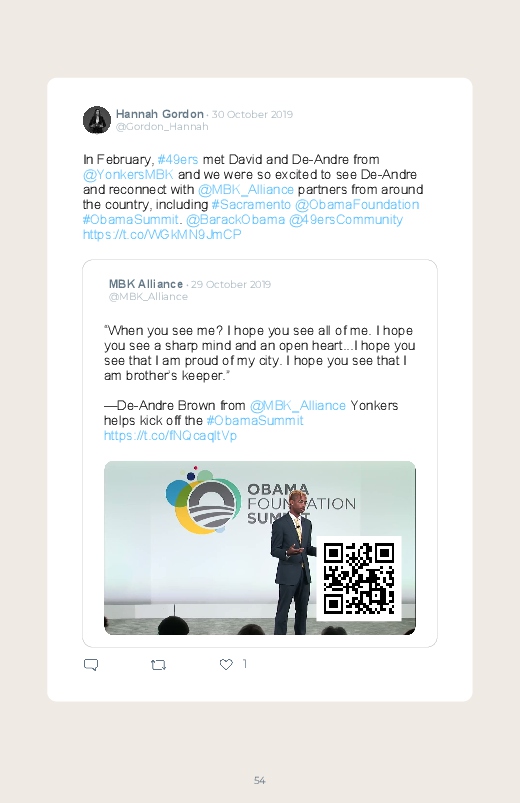 Hannah Gordon · 30 October 2019
@Gordon_Hannah

In February, #49ers met David and De-Andre from @YonkersMBK and we were so excited to see De-Andre and reconnect with @MBK_Alliance partners from around the country, including #Sacramento @ObamaFoundation #ObamaSummit. @BarackObama @49ersCommunity https://t.co/WGkMN9JmCP

MBK Alliance · 29 October 2019
@MBK_Alliance

"When you see me? I hope you see all of me. I hope you see a sharp mind and an open heart...I hope you see that I am proud of my city. I hope you see that I am brother's keeper."

—De-Andre Brown from @MBK_Alliance Yonkers helps kick off the #ObamaSummit https://t.co/fNQcaqltVp

OBAMA FOUNDATION SUMMIT

1

54